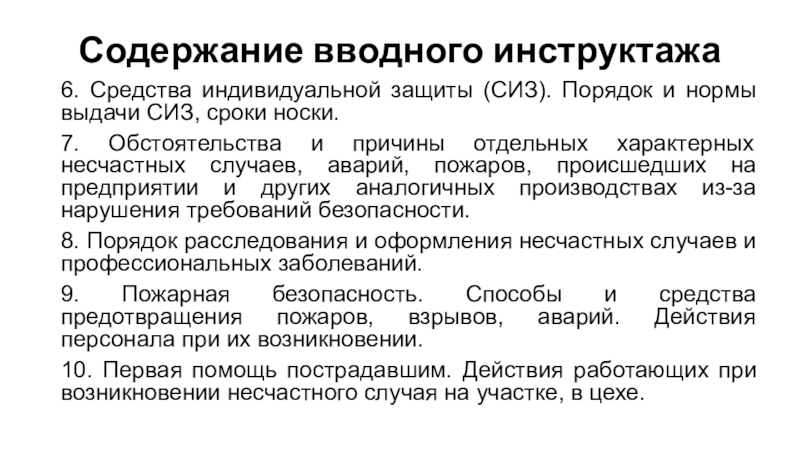 Содержание вводного инструктажа

6. Средства индивидуальной защиты (СИЗ). Порядок и нормы выдачи СИЗ, сроки носки.

7. Обстоятельства и причины отдельных характерных несчастных случаев, аварий, пожаров, происшедших на предприятии и других аналогичных производствах из-за нарушения требований безопасности.

8. Порядок расследования и оформления несчастных случаев и профессиональных заболеваний.

9. Пожарная безопасность. Способы и средства предотвращения пожаров, взрывов, аварий. Действия персонала при их возникновении.

10. Первая помощь пострадавшим. Действия работающих при возникновении несчастного случая на участке, в цехе.